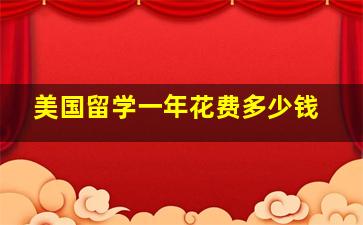 美国留学一年花费多少钱